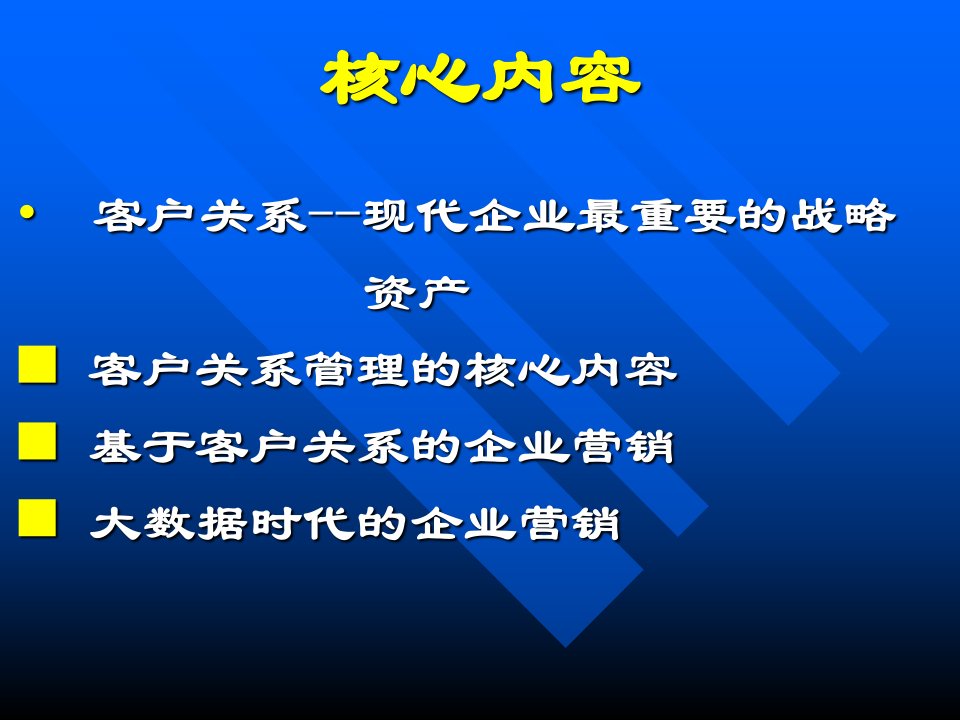 核心内容

• 客户关系--现代企业最重要的战略资产

■ 客户关系管理的核心内容

■ 基于客户关系的企业营销

■ 大数据时代的企业营销